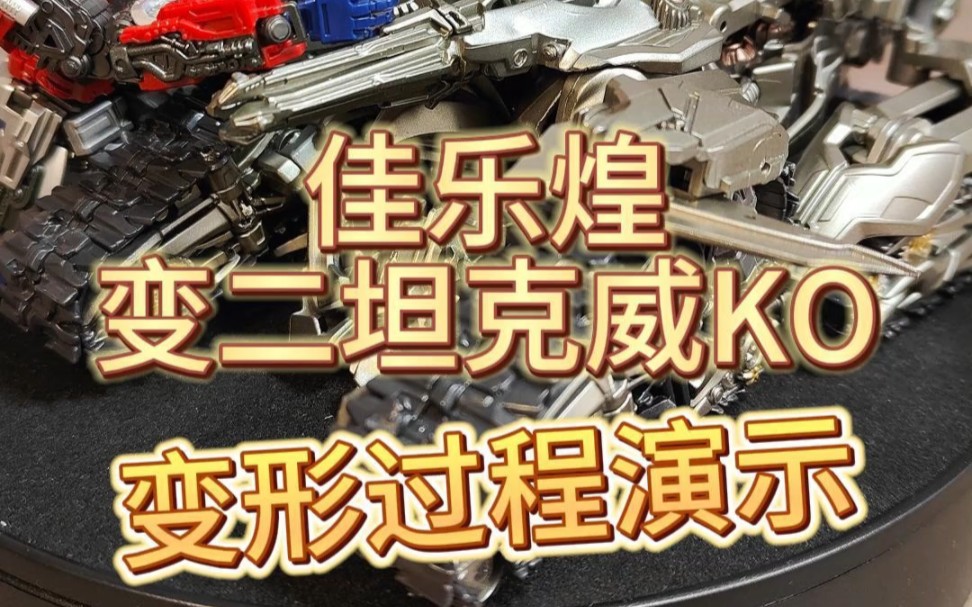 佳乐煌
变二坦克威KO
变形过程演示